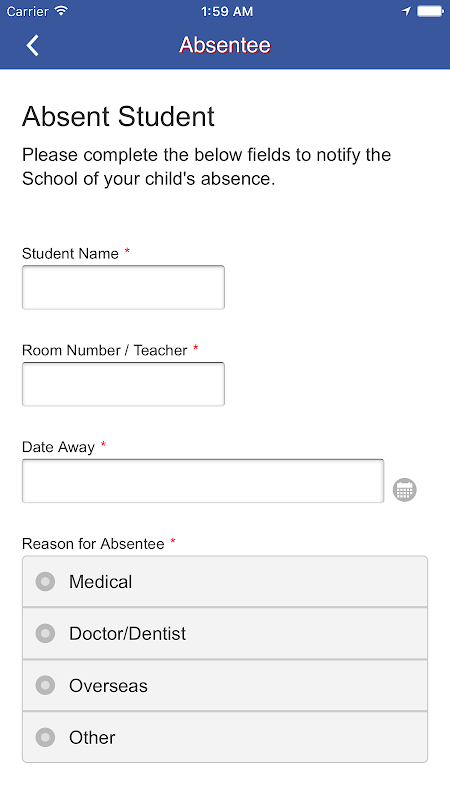 Carrier 1:59 AM

Absentee

Absent Student

Please complete the below fields to notify the School of your child's absence.

Student Name *

Room Number / Teacher *

Date Away *

Reason for Absentee *

Medical

Doctor/Dentist

Overseas

Other